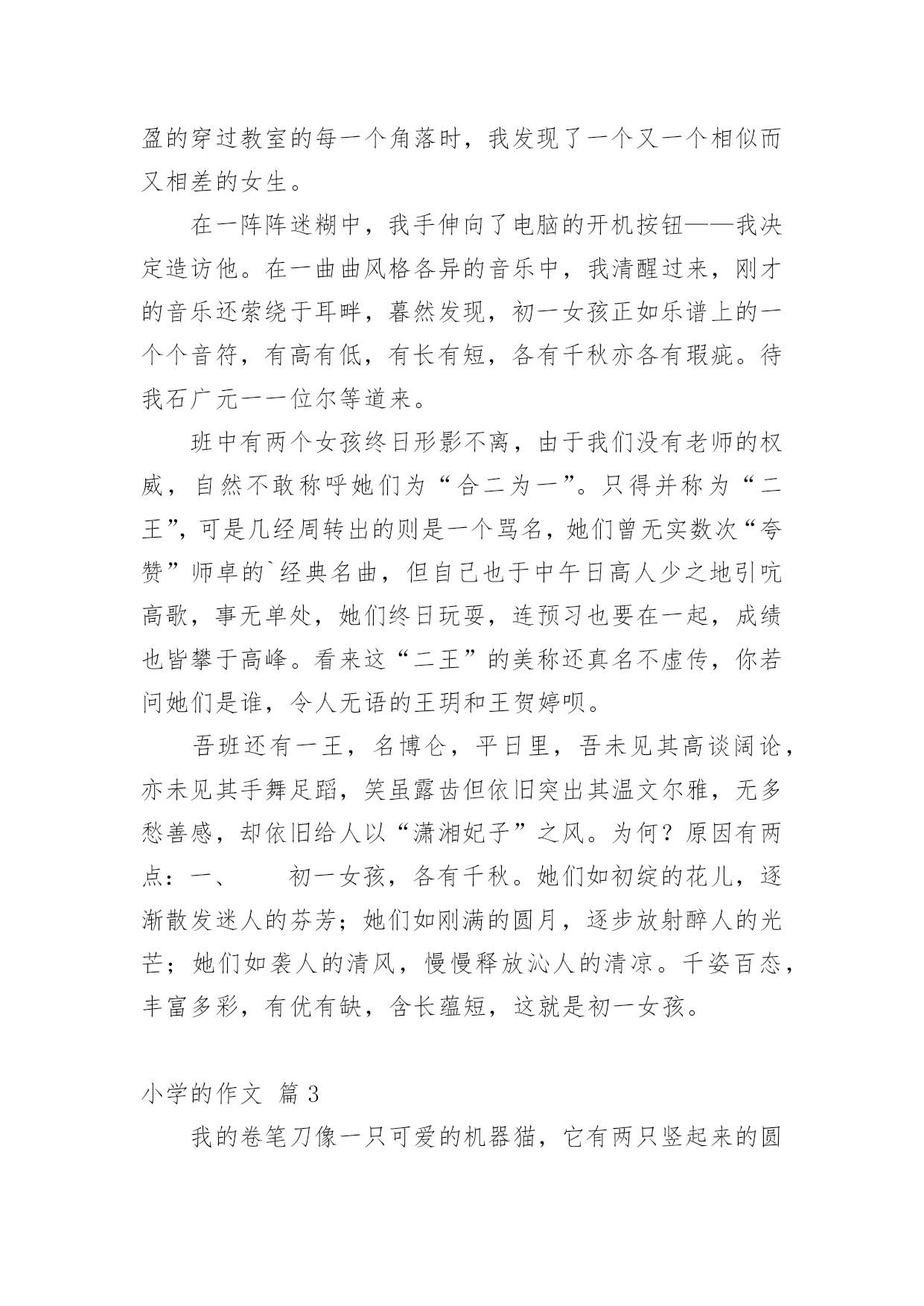 盈的穿过教室的每一个角落时，我发现了一个又一个相似而又相差的女生。

在一阵阵迷糊中，我手伸向了电脑的开机按钮——我决定造访他。在一曲曲风格各异的音乐中，我清醒过来，刚才的音乐还萦绕于耳畔，蓦然发现，初一女孩正如乐谱上的一个个音符，有高有低，有长有短，各有千秋亦各有瑕疵。待我石广元一一位尔等道来。

班中有两个女孩终日形影不离，由于我们没有老师的权威，自然不敢称呼她们为“合二为一”。只得并称为“二王”，可是几经周转出的则是一个骂名，她们曾无实数次“夸赞”师卓的`经典名曲，但自己也于中午日高人少之地引吭高歌，事无单处，她们终日玩耍，连预习也要在一起，成绩也皆攀于高峰。看来这“二王”的美称还真名不虚传，你若问她们是谁，令人无语的王玥和王贺婷呗。

吾班还有一王，名博仑，平日里，吾未见其高谈阔论，亦未见其手舞足蹈，笑虽露齿但依旧突出其温文尔雅，无多愁善感，却依旧给人以“潇湘妃子”之风。为何？原因有两点：一、　　初一女孩，各有千秋。她们如初绽的花儿，逐渐散发迷人的芬芳；她们如刚满的圆月，逐步放射醉人的光芒；她们如袭人的清风，慢慢释放沁人的清凉。千姿百态，丰富多彩，有优有缺，含长蕴短，这就是初一女孩。

小学的作文 篇 3

我的卷笔刀像一只可爱的机器猫，它有两只竖起来的圆